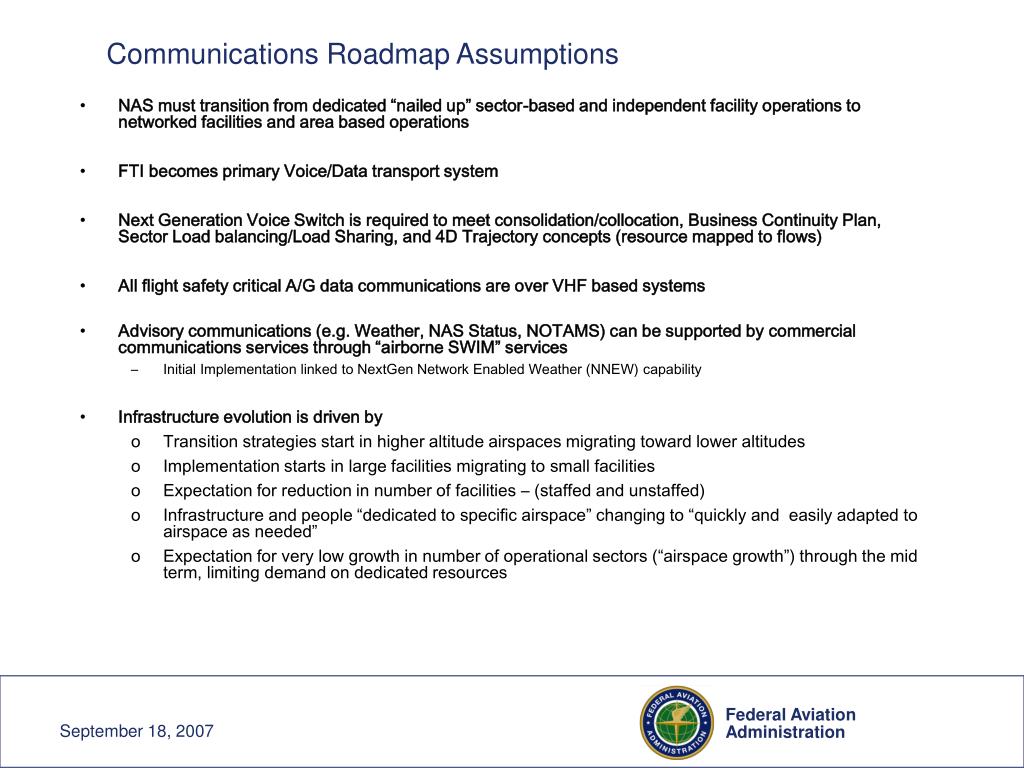 Communications Roadmap Assumptions

• NAS must transition from dedicated “nailed up” sector-based and independent facility operations to networked facilities and area based operations

• FTI becomes primary Voice/Data transport system

• Next Generation Voice Switch is required to meet consolidation/collocation, Business Continuity Plan, Sector Load balancing/Load Sharing, and 4D Trajectory concepts (resource mapped to flows)

• All flight safety critical A/G data communications are over VHF based systems

• Advisory communications (e.g. Weather, NAS Status, NOTAMS) can be supported by commercial communications services through “airborne SWIM” services
– Initial Implementation linked to NextGen Network Enabled Weather (NNEW) capability

• Infrastructure evolution is driven by
o Transition strategies start in higher altitude airspaces migrating toward lower altitudes
o Implementation starts in large facilities migrating to small facilities
o Expectation for reduction in number of facilities – (staffed and unstaffed)
o Infrastructure and people “dedicated to specific airspace” changing to “quickly and easily adapted to airspace as needed”
o Expectation for very low growth in number of operational sectors (“airspace growth”) through the mid term, limiting demand on dedicated resources

September 18, 2007

FEDERAL AVIATION ADMINISTRATION

Federal Aviation Administration